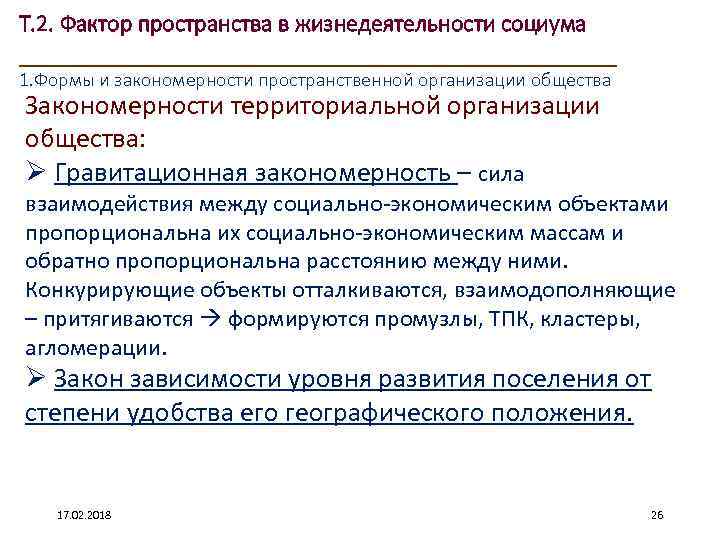 Т.2. Фактор пространства в жизнедеятельности социума

1.Формы и закономерности пространственной организации общества

Закономерности территориальной организации общества:

➢ Гравитационная закономерность – сила взаимодействия между социально-экономическим объектами пропорциональна их социально-экономическим массам и обратно пропорциональна расстоянию между ними. Конкурирующие объекты отталкиваются, взаимодополняющие – притягиваются → формируются промузлы, ТПК, кластеры, агломерации.

➢ Закон зависимости уровня развития поселения от степени удобства его географического положения.

17.02.2018

26